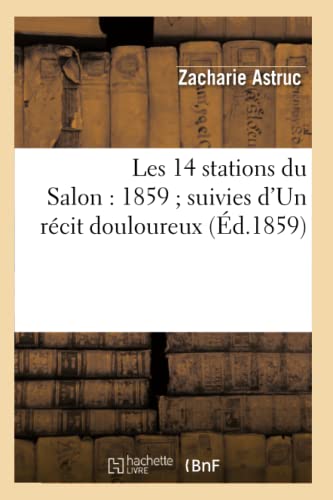 Zacharie Astruc

Les 14 stations du Salon : 1859 ; suivies d'Un récit douloureux (Éd.1859)

hachette LIVRE (BnF